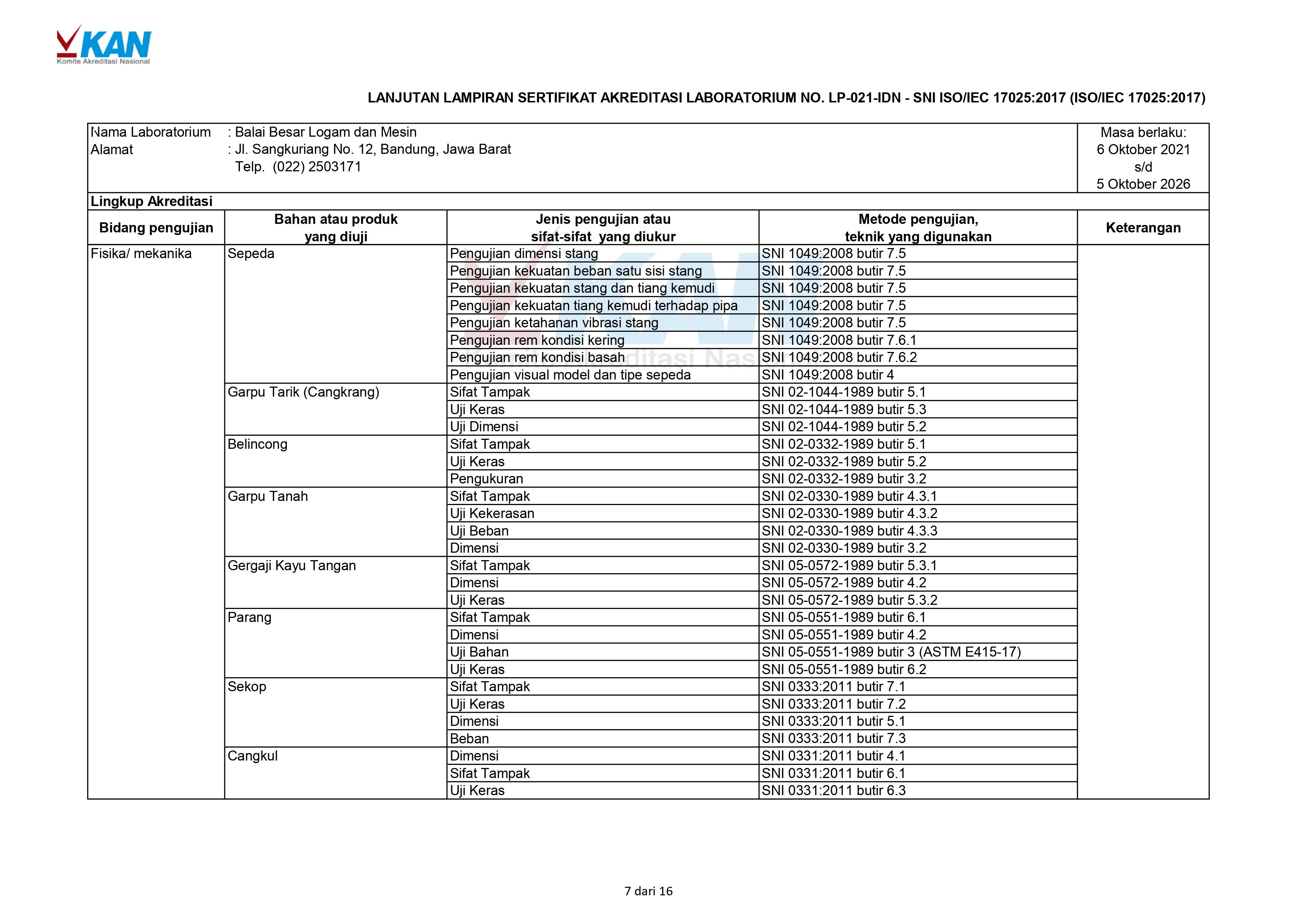 KAN
Komite Akreditasi Nasional

LANJUTAN LAMPIRAN SERTIFIKAT AKREDITASI LABORATORIUM NO. LP-021-IDN - SNI ISO/IEC 17025:2017 (ISO/IEC 17025:2017)

Nama Laboratorium : Balai Besar Logam dan Mesin
Alamat : Jl. Sangkuriang No. 12, Bandung, Jawa Barat
Telp. (022) 2503171

Masa berlaku: 6 Oktober 2021 s/d 5 Oktober 2026

Lingkup Akreditasi

| Bidang pengujian | Bahan atau produk yang diuji | Jenis pengujian atau sifat-sifat yang diukur | Metode pengujian, teknik yang digunakan | Keterangan |
|---|---|---|---|---|
| Fisika/ mekanika | Sepeda | Pengujian dimensi stang | SNI 1049:2008 butir 7.5 | |
| | | Pengujian kekuatan beban satu sisi stang | SNI 1049:2008 butir 7.5 | |
| | | Pengujian kekuatan stang dan tiang kemudi | SNI 1049:2008 butir 7.5 | |
| | | Pengujian kekuatan tiang kemudi terhadap pipa | SNI 1049:2008 butir 7.5 | |
| | | Pengujian ketahanan vibrasi stang | SNI 1049:2008 butir 7.5 | |
| | | Pengujian rem kondisi kering | SNI 1049:2008 butir 7.6.1 | |
| | | Pengujian rem kondisi basah | SNI 1049:2008 butir 7.6.2 | |
| | | Pengujian visual model dan tipe sepeda | SNI 1049:2008 butir 4 | |
| | Garpu Tarik (Cangkrang) | Sifat Tampak | SNI 02-1044-1989 butir 5.1 | |
| | | Uji Keras | SNI 02-1044-1989 butir 5.3 | |
| | | Uji Dimensi | SNI 02-1044-1989 butir 5.2 | |
| | Belincong | Sifat Tampak | SNI 02-0332-1989 butir 5.1 | |
| | | Uji Keras | SNI 02-0332-1989 butir 5.2 | |
| | | Pengukuran | SNI 02-0332-1989 butir 3.2 | |
| | Garpu Tanah | Sifat Tampak | SNI 02-0330-1989 butir 4.3.1 | |
| | | Uji Kekerasan | SNI 02-0330-1989 butir 4.3.2 | |
| | | Uji Beban | SNI 02-0330-1989 butir 4.3.3 | |
| | | Dimensi | SNI 02-0330-1989 butir 3.2 | |
| | Gergaji Kayu Tangan | Sifat Tampak | SNI 05-0572-1989 butir 5.3.1 | |
| | | Dimensi | SNI 05-0572-1989 butir 4.2 | |
| | | Uji Keras | SNI 05-0572-1989 butir 5.3.2 | |
| | Parang | Sifat Tampak | SNI 05-0551-1989 butir 6.1 | |
| | | Dimensi | SNI 05-0551-1989 butir 4.2 | |
| | | Uji Bahan | SNI 05-0551-1989 butir 3 (ASTM E415-17) | |
| | | Uji Keras | SNI 05-0551-1989 butir 6.2 | |
| | Sekop | Sifat Tampak | SNI 0333:2011 butir 7.1 | |
| | | Uji Keras | SNI 0333:2011 butir 7.2 | |
| | | Dimensi | SNI 0333:2011 butir 5.1 | |
| | | Beban | SNI 0333:2011 butir 7.3 | |
| | Cangkul | Dimensi | SNI 0331:2011 butir 4.1 | |
| | | Sifat Tampak | SNI 0331:2011 butir 6.1 | |
| | | Uji Keras | SNI 0331:2011 butir 6.3 | |

7 dari 16